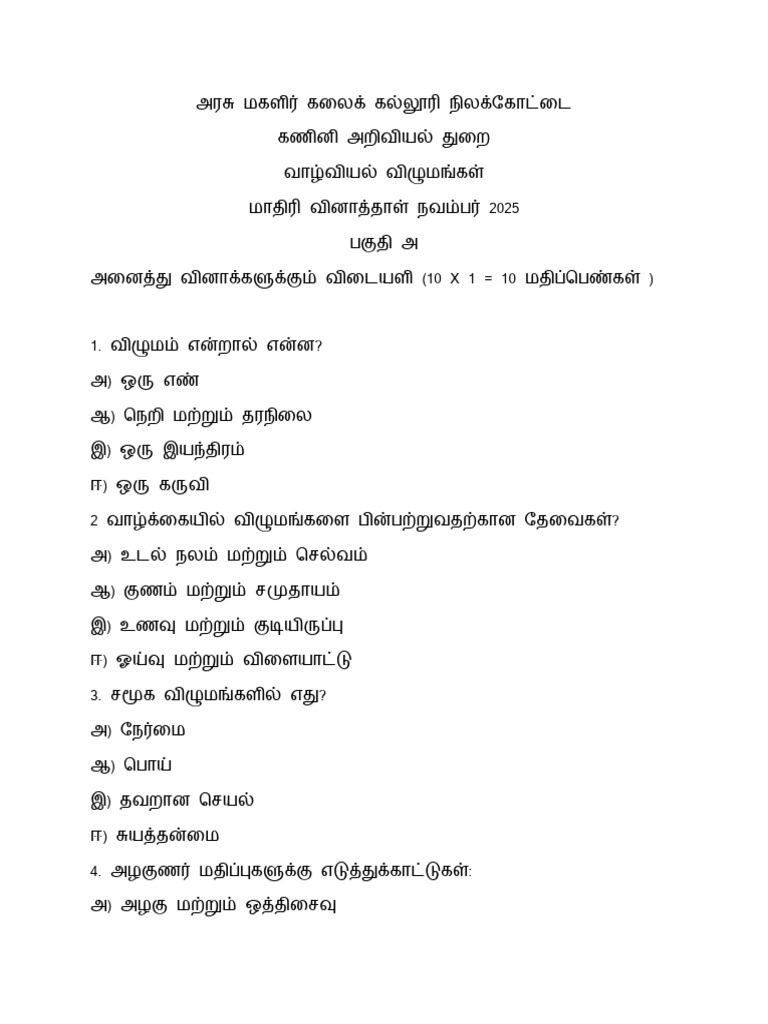 அரசு மகளிர் கலைக் கல்லூரி நிலக்கோட்டை

கணினி அறிவியல் துறை

வாழ்வியல் விழுமங்கள்

மாதிரி வினாத்தாள் நவம்பர் 2025

பகுதி அ

அனைத்து வினாக்களுக்கும் விடையளி (10 X 1 = 10 மதிப்பெண்கள் )

1. விழுமம் என்றால் என்ன?

அ) ஒரு எண்

ஆ) நெறி மற்றும் தரநிலை

இ) ஒரு இயந்திரம்

ஈ) ஒரு கருவி

2 வாழ்க்கையில் விழுமங்களை பின்பற்றுவதற்கான தேவைகள்?

அ) உடல் நலம் மற்றும் செல்வம்

ஆ) குணம் மற்றும் சமுதாயம்

இ) உணவு மற்றும் குடியிருப்பு

ஈ) ஓய்வு மற்றும் விளையாட்டு

3. சமூக விழுமங்களில் எது?

அ) நேர்மை

ஆ) பொய்

இ) தவறான செயல்

ஈ) சுயத்தன்மை

4. அழகுணர் மதிப்புகளுக்கு எடுத்துக்காட்டுகள்:

அ) அழகு மற்றும் ஒத்திசைவு